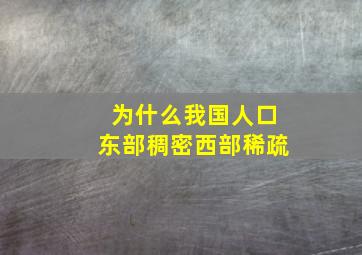 为什么我国人口
东部稠密西部稀疏